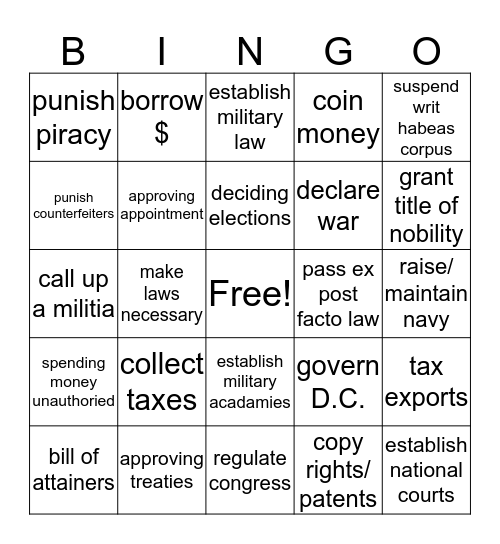 | B | I | N | G | O |
|---|---|---|---|---|
| punish piracy | borrow \$ | establish military law | coin money | suspend writ habeas corpus |
| punish counterfeiters | approving appointment | deciding elections | declare war | grant title of nobility |
| call up a militia | make laws necessary | Free! | pass ex post facto law | raise/ maintain navy |
| spending money unauthoried | collect taxes | establish military acadamies | govern D.C. | tax exports |
| bill of attainers | approving treaties | regulate congress | copy rights/ patents | establish national courts |